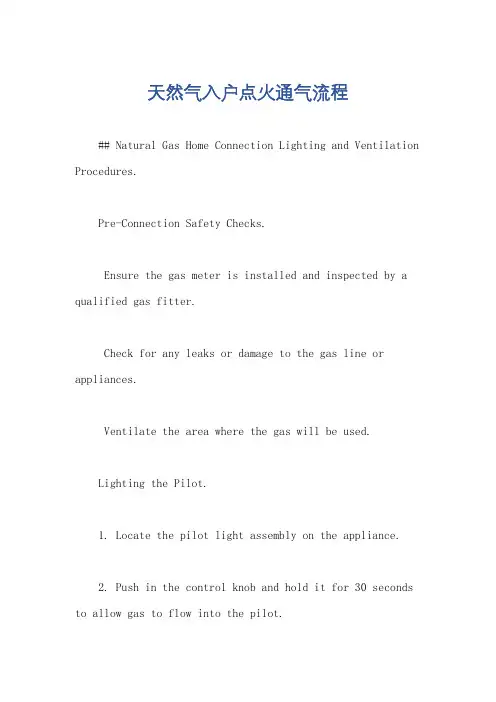 天然气入户点火通气流程

## Natural Gas Home Connection Lighting and Ventilation Procedures.

Pre-Connection Safety Checks.

Ensure the gas meter is installed and inspected by a qualified gas fitter.

Check for any leaks or damage to the gas line or appliances.

Ventilate the area where the gas will be used.

Lighting the Pilot.

1. Locate the pilot light assembly on the appliance.

2. Push in the control knob and hold it for 30 seconds to allow gas to flow into the pilot.